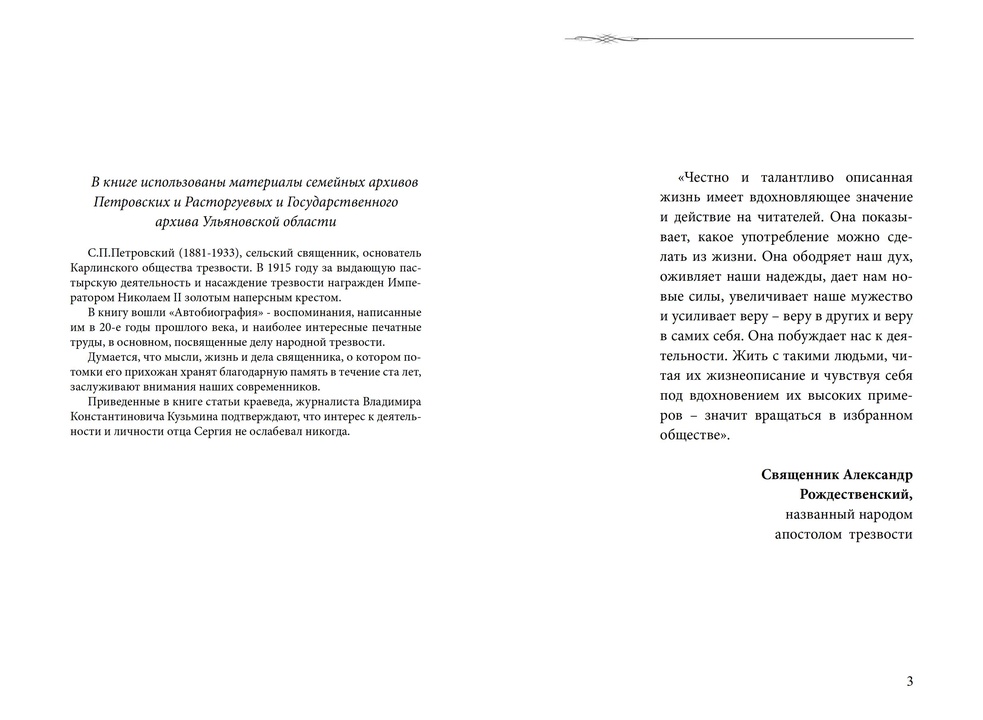 В книге использованы материалы семейных архивов Петровских и Расторгуевых и Государственного архива Ульяновской области

С.П.Петровский (1881-1933), сельский священник, основатель Карлинского общества трезвости. В 1915 году за выдающую пастырскую деятельность и насаждение трезвости награжден Императором Николаем II золотым наперсным крестом.

В книгу вошли «Автобиография» - воспоминания, написанные им в 20-е годы прошлого века, и наиболее интересные печатные труды, в основном, посвященные делу народной трезвости.

Думается, что мысли, жизнь и дела священника, о котором потомки его прихожан хранят благодарную память в течение ста лет, заслуживают внимания наших современников.

Приведенные в книге статьи краеведа, журналиста Владимира Константиновича Кузьмина подтверждают, что интерес к деятельности и личности отца Сергия не ослабевал никогда.

«Честно и талантливо описанная жизнь имеет вдохновляющее значение и действие на читателей. Она показывает, какое употребление можно сделать из жизни. Она ободряет наш дух, оживляет наши надежды, дает нам новые силы, увеличивает наше мужество и усиливает веру – веру в других и веру в самих себя. Она побуждает нас к деятельности. Жить с такими людьми, читая их жизнеописание и чувствуя себя под вдохновением их высоких примеров – значит вращаться в избранном обществе».

Священник Александр Рождественский,
названный народом апостолом трезвости

3